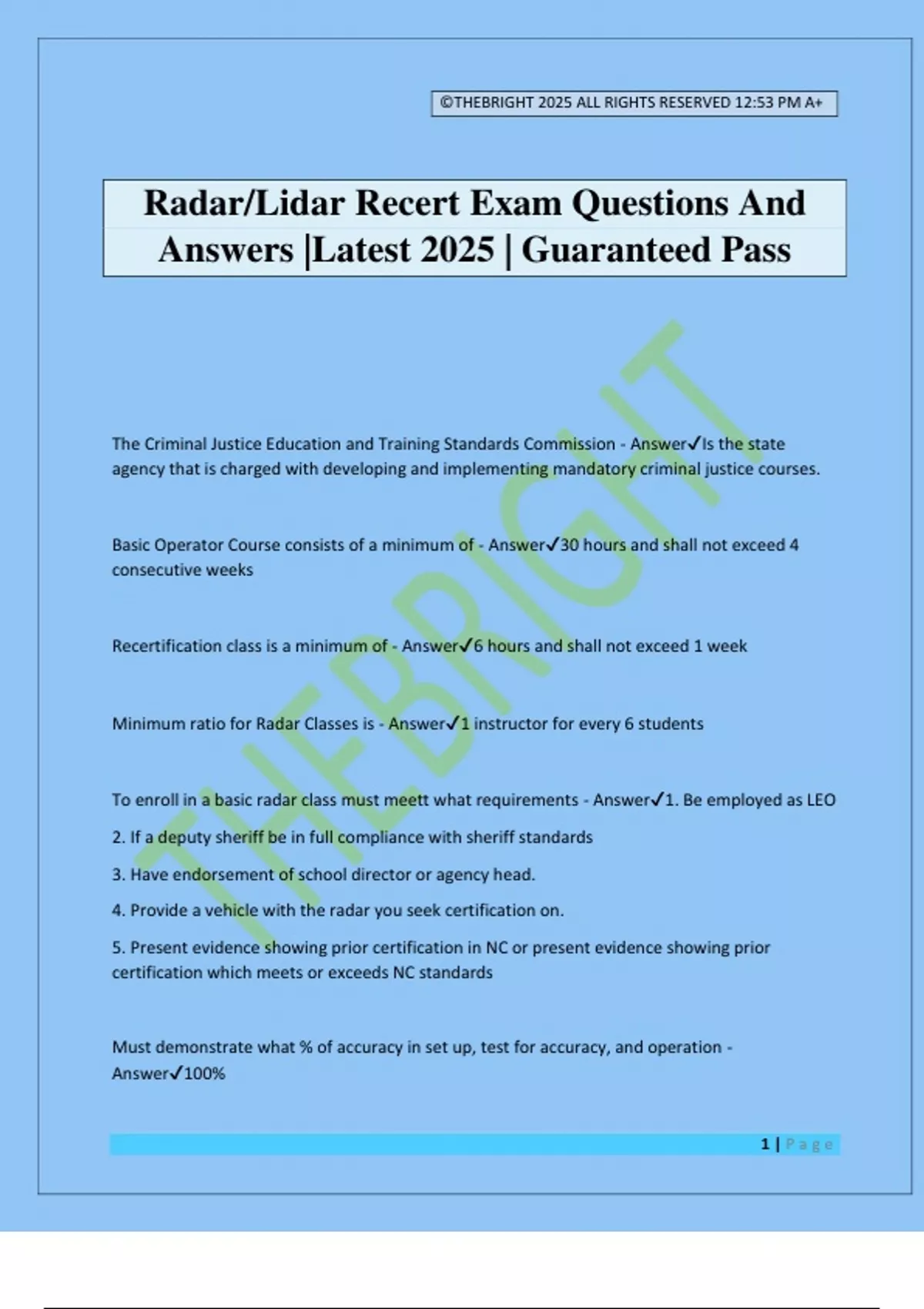 ©THEBRIGHT 2025 ALL RIGHTS RESERVED 12:53 PM A+

Radar/Lidar Recert Exam Questions And Answers |Latest 2025 | Guaranteed Pass

THEBRIGHT

The Criminal Justice Education and Training Standards Commission - Answer✓Is the state agency that is charged with developing and implementing mandatory criminal justice courses.

Basic Operator Course consists of a minimum of - Answer✓30 hours and shall not exceed 4 consecutive weeks

Recertification class is a minimum of - Answer✓6 hours and shall not exceed 1 week

Minimum ratio for Radar Classes is - Answer✓1 instructor for every 6 students

To enroll in a basic radar class must meett what requirements - Answer✓1. Be employed as LEO

2. If a deputy sheriff be in full compliance with sheriff standards

3. Have endorsement of school director or agency head.

4. Provide a vehicle with the radar you seek certification on.

5. Present evidence showing prior certification in NC or present evidence showing prior certification which meets or exceeds NC standards

Must demonstrate what % of accuracy in set up, test for accuracy, and operation - Answer✓100%

1 | Page